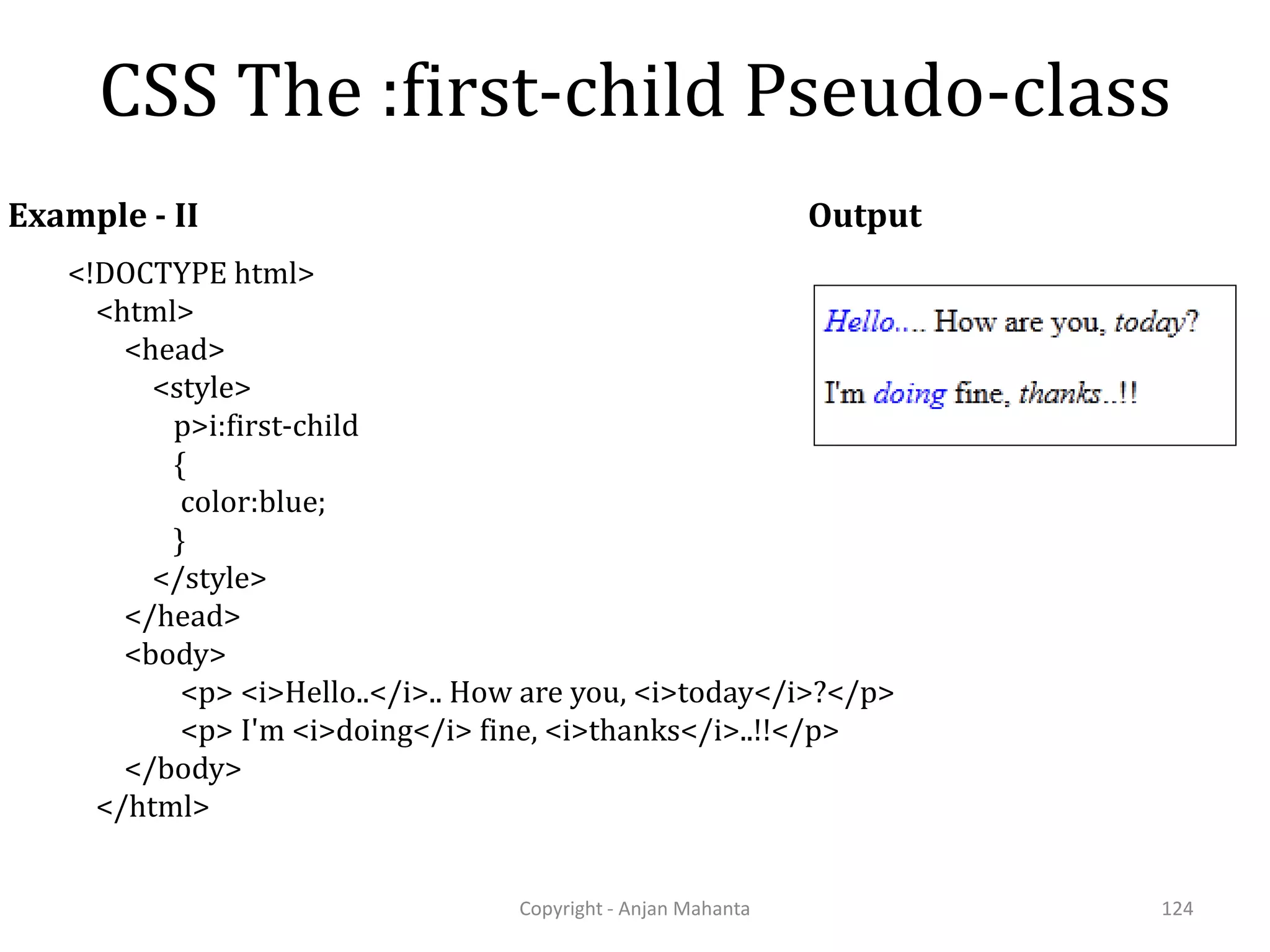 CSS The :first-child Pseudo-class

Example - II

<!DOCTYPE html>
<html>
<head>
<style>
p>i:first-child
{
color:blue;
}
</style>
</head>
<body>
<p> <i>Hello..</i>.. How are you, <i>today</i>?</p>
<p> I'm <i>doing</i> fine, <i>thanks</i>..!!</p>
</body>
</html>

Output

Hello.... How are you, today?

I'm doing fine, thanks..!!

Copyright - Anjan Mahanta

124